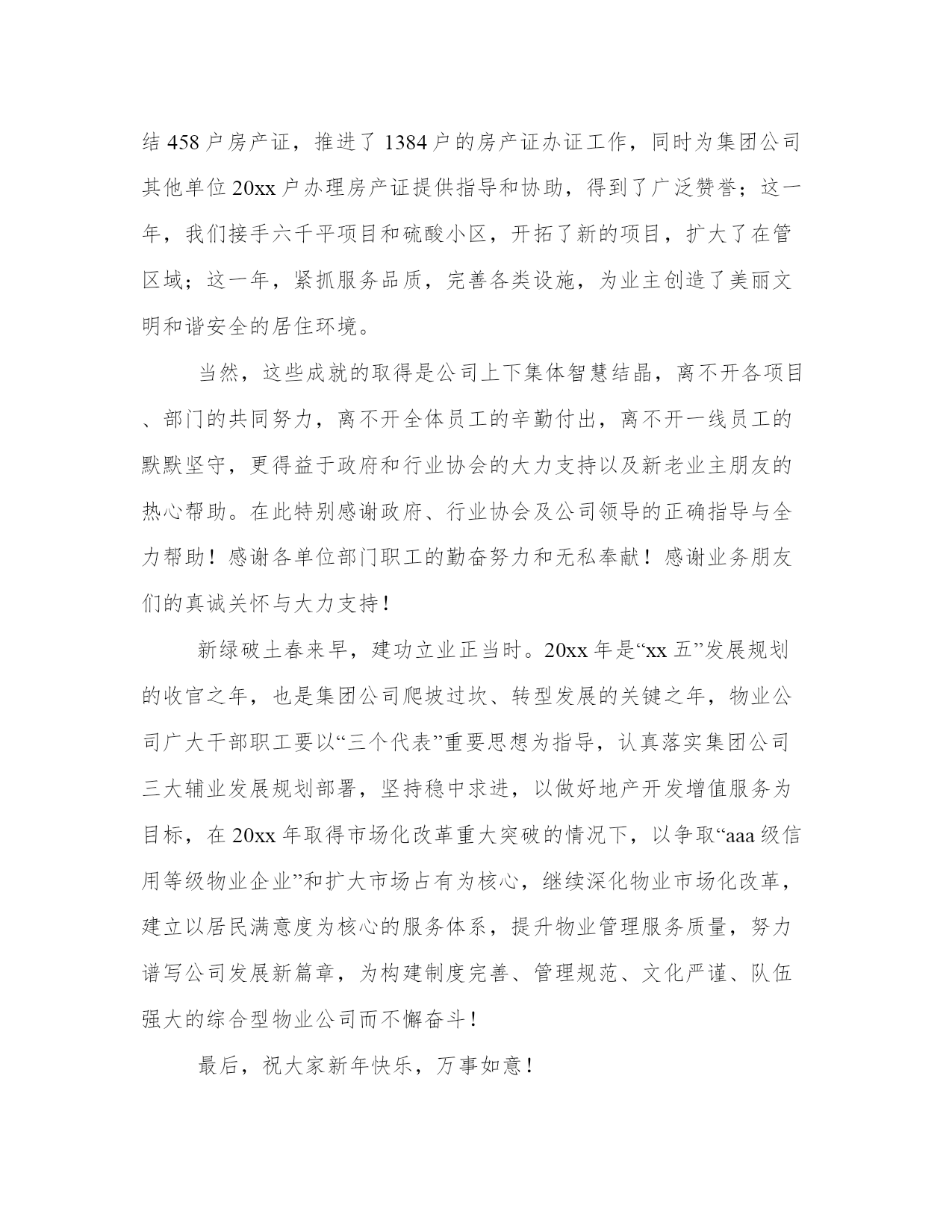 结 458 户房产证，推进了 1384 户的房产证办证工作，同时为集团公司其他单位 20xx 户办理房产证提供指导和协助，得到了广泛赞誉；这一年，我们接手六千平项目和硫酸小区，开拓了新的项目，扩大了在管区域；这一年，紧抓服务品质，完善各类设施，为业主创造了美丽文明和谐安全的居住环境。

当然，这些成就的取得是公司上下集体智慧结晶，离不开各项目、部门的共同努力，离不开全体员工的辛勤付出，离不开一线员工的默默坚守，更得益于政府和行业协会的大力支持以及新老业主朋友的热心帮助。在此特别感谢政府、行业协会及公司领导的正确指导与全力帮助！感谢各单位部门职工的勤奋努力和无私奉献！感谢业务朋友们的真诚关怀与大力支持！

新绿破土春来早，建功立业正当时。20xx 年是“xx 五”发展规划的收官之年，也是集团公司爬坡过坎、转型发展的关键之年，物业公司广大干部职工要以“三个代表”重要思想为指导，认真落实集团公司三大辅业发展规划部署，坚持稳中求进，以做好地产开发增值服务为目标，在 20xx 年取得市场化改革重大突破的情况下，以争取“aaa 级信用等级物业企业”和扩大市场占有为核心，继续深化物业市场化改革，建立以居民满意度为核心的服务体系，提升物业管理服务质量，努力谱写公司发展新篇章，为构建制度完善、管理规范、文化严谨、队伍强大的综合型物业公司而不懈奋斗！

最后，祝大家新年快乐，万事如意！